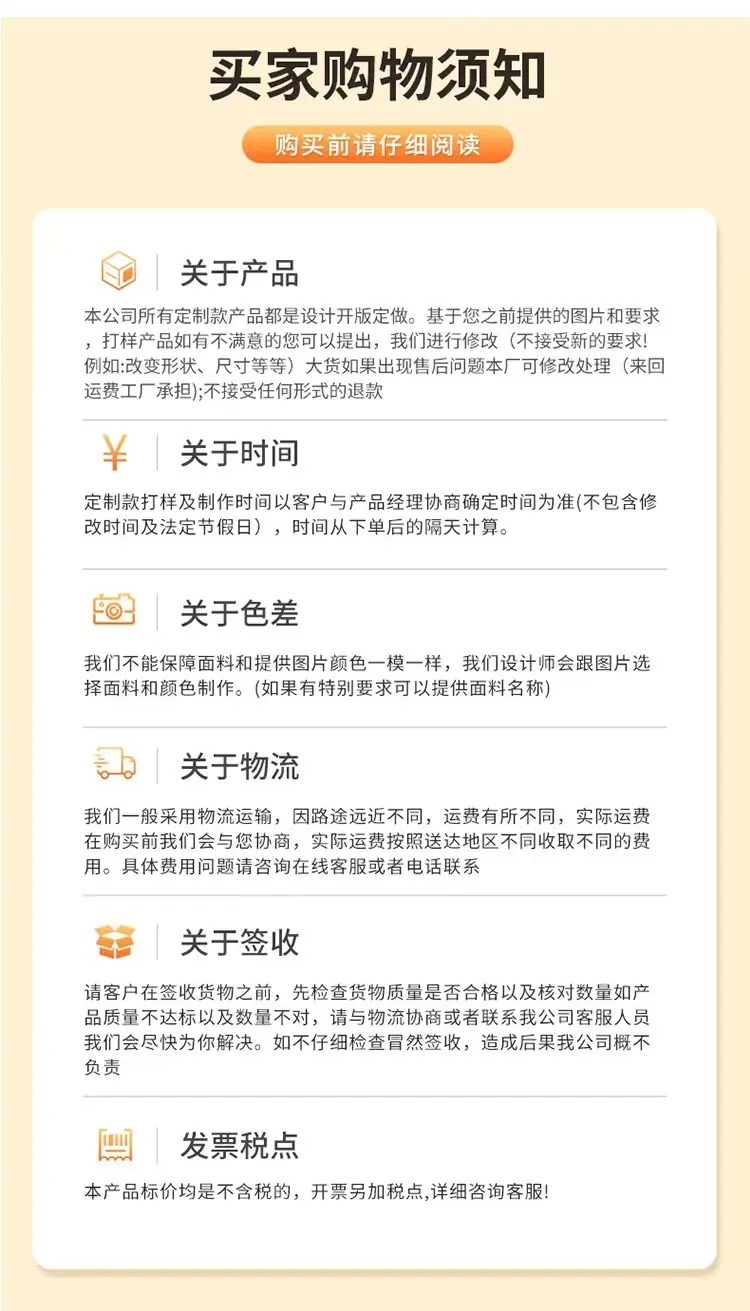 买家购物须知

购买前请仔细阅读

关于产品

本公司所有定制款产品都是设计开版定做。基于您之前提供的图片和要求，打样产品如有不满意的您可以提出，我们进行修改（不接受新的要求!例如:改变形状、尺寸等等）大货如果出现售后问题本厂可修改处理（来回运费工厂承担);不接受任何形式的退款

关于时间

定制款打样及制作时间以客户与产品经理协商确定时间为准(不包含修改时间及法定节假日），时间从下单后的隔天计算。

关于色差

我们不能保障面料和提供图片颜色一模一样，我们设计师会跟图片选择面料和颜色制作。(如果有特别要求可以提供面料名称)

关于物流

我们一般采用物流运输，因路途远近不同，运费有所不同，实际运费在购买前我们会与您协商，实际运费按照送达地区不同收取不同的费用。具体费用问题请咨询在线客服或者电话联系

关于签收

请客户在签收货物之前，先检查货物质量是否合格以及核对数量如产品质量不达标以及数量不对，请与物流协商或者联系我公司客服人员我们会尽快为你解决。如不仔细检查冒然签收，造成后果我公司概不负责

发票税点

本产品标价均是不含税的，开票另加税点,详细咨询客服!